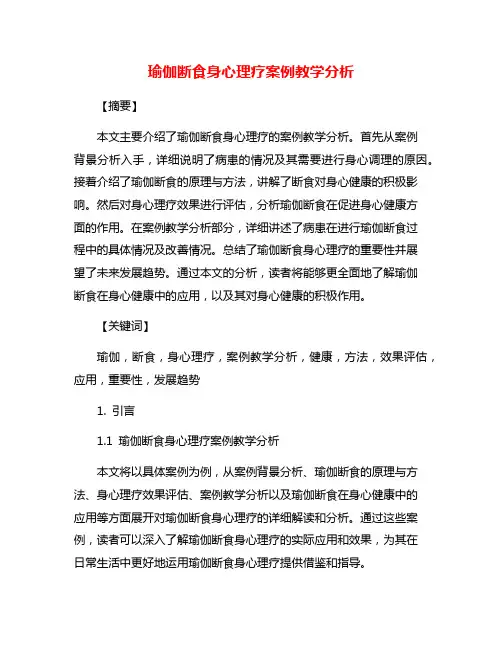 瑜伽断食身心理疗案例教学分析

【摘要】

本文主要介绍了瑜伽断食身心理疗的案例教学分析。首先从案例背景分析入手，详细说明了病患的情况及其需要进行身心调理的原因。接着介绍了瑜伽断食的原理与方法，讲解了断食对身心健康的积极影响。然后对身心理疗效果进行评估，分析瑜伽断食在促进身心健康方面的作用。在案例教学分析部分，详细讲述了病患在进行瑜伽断食过程中的具体情况及改善情况。总结了瑜伽断食身心理疗的重要性并展望了未来发展趋势。通过本文的分析，读者将能够更全面地了解瑜伽断食在身心健康中的应用，以及其对身心健康的积极作用。

【关键词】

瑜伽，断食，身心理疗，案例教学分析，健康，方法，效果评估，应用，重要性，发展趋势

1. 引言

1.1 瑜伽断食身心理疗案例教学分析

本文将以具体案例为例，从案例背景分析、瑜伽断食的原理与方法、身心理疗效果评估、案例教学分析以及瑜伽断食在身心健康中的应用等方面展开对瑜伽断食身心理疗的详细解读和分析。通过这些案例，读者可以深入了解瑜伽断食身心理疗的实际应用和效果，为其在日常生活中更好地运用瑜伽断食身心理疗提供借鉴和指导。